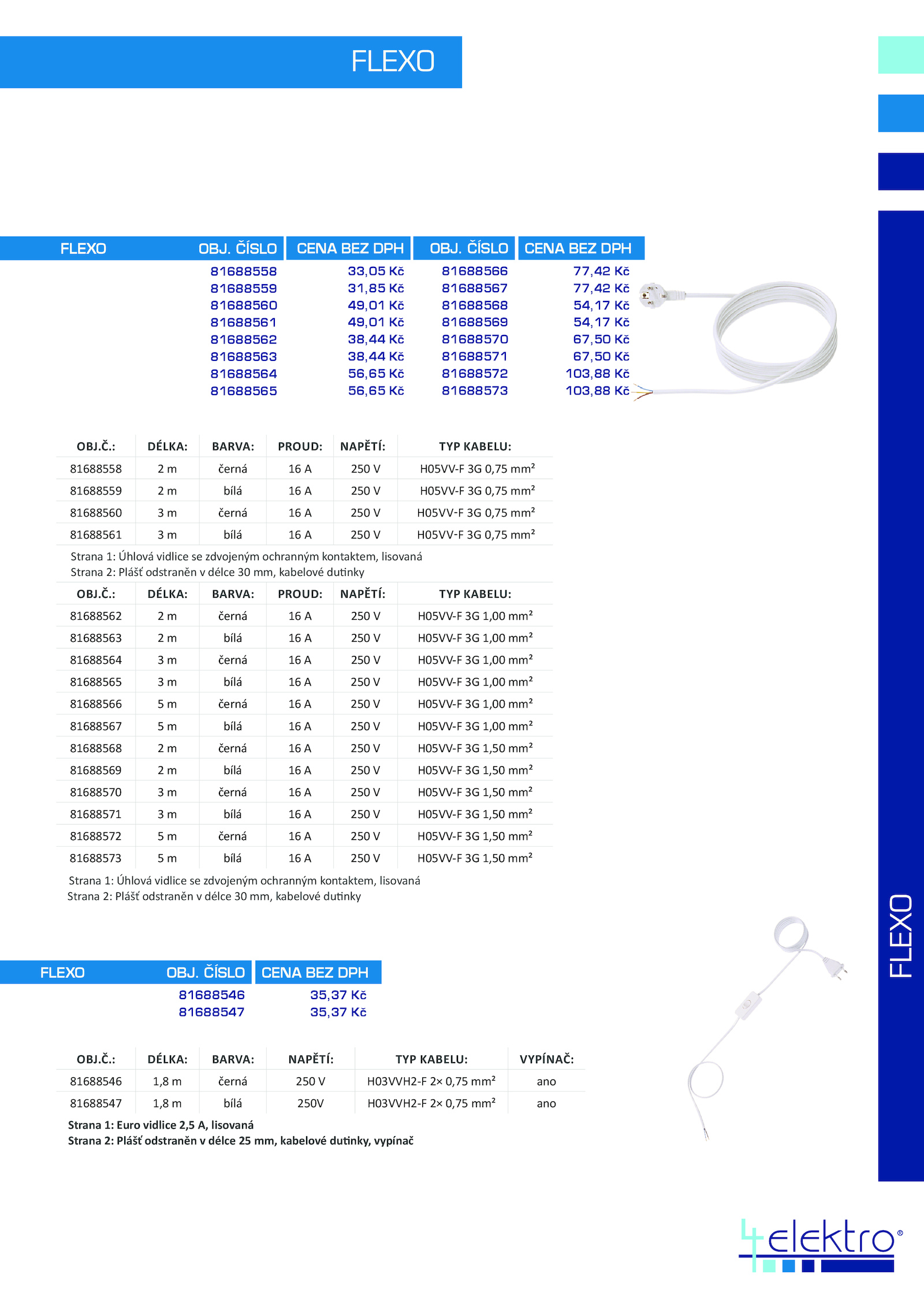 FLEXO

| FLEXO | OBJ. ČÍSLO | CENA BEZ DPH | OBJ. ČÍSLO | CENA BEZ DPH |
|---|---|---|---|---|
| | 81688558 | 33,05 Kč | 81688566 | 77,42 Kč |
| | 81688559 | 31,85 Kč | 81688567 | 77,42 Kč |
| | 81688560 | 49,01 Kč | 81688568 | 54,17 Kč |
| | 81688561 | 49,01 Kč | 81688569 | 54,17 Kč |
| | 81688562 | 38,44 Kč | 81688570 | 67,50 Kč |
| | 81688563 | 38,44 Kč | 81688571 | 67,50 Kč |
| | 81688564 | 56,65 Kč | 81688572 | 103,88 Kč |
| | 81688565 | 56,65 Kč | 81688573 | 103,88 Kč |

| OBJ.Č.: | DÉLKA: | BARVA: | PROUD: | NAPĚTÍ: | TYP KABELU: |
|---|---|---|---|---|---|
| 81688558 | 2 m | černá | 16 A | 250 V | H05VV-F 3G 0,75 mm² |
| 81688559 | 2 m | bílá | 16 A | 250 V | H05VV-F 3G 0,75 mm² |
| 81688560 | 3 m | černá | 16 A | 250 V | H05VV-F 3G 0,75 mm² |
| 81688561 | 3 m | bílá | 16 A | 250 V | H05VV-F 3G 0,75 mm² |

Strana 1: Úhlová vidlice se zdvojeným ochranným kontaktem, lisovaná
Strana 2: Plášť odstraněn v délce 30 mm, kabelové dutinky

| OBJ.Č.: | DÉLKA: | BARVA: | PROUD: | NAPĚTÍ: | TYP KABELU: |
|---|---|---|---|---|---|
| 81688562 | 2 m | černá | 16 A | 250 V | H05VV-F 3G 1,00 mm² |
| 81688563 | 2 m | bílá | 16 A | 250 V | H05VV-F 3G 1,00 mm² |
| 81688564 | 3 m | černá | 16 A | 250 V | H05VV-F 3G 1,00 mm² |
| 81688565 | 3 m | bílá | 16 A | 250 V | H05VV-F 3G 1,00 mm² |
| 81688566 | 5 m | černá | 16 A | 250 V | H05VV-F 3G 1,00 mm² |
| 81688567 | 5 m | bílá | 16 A | 250 V | H05VV-F 3G 1,00 mm² |
| 81688568 | 2 m | černá | 16 A | 250 V | H05VV-F 3G 1,50 mm² |
| 81688569 | 2 m | bílá | 16 A | 250 V | H05VV-F 3G 1,50 mm² |
| 81688570 | 3 m | černá | 16 A | 250 V | H05VV-F 3G 1,50 mm² |
| 81688571 | 3 m | bílá | 16 A | 250 V | H05VV-F 3G 1,50 mm² |
| 81688572 | 5 m | černá | 16 A | 250 V | H05VV-F 3G 1,50 mm² |
| 81688573 | 5 m | bílá | 16 A | 250 V | H05VV-F 3G 1,50 mm² |

Strana 1: Úhlová vidlice se zdvojeným ochranným kontaktem, lisovaná
Strana 2: Plášť odstraněn v délce 30 mm, kabelové dutinky

| FLEXO | OBJ. ČÍSLO | CENA BEZ DPH |
|---|---|---|
| | 81688546 | 35,37 Kč |
| | 81688547 | 35,37 Kč |

| OBJ.Č.: | DÉLKA: | BARVA: | NAPĚTÍ: | TYP KABELU: | VYPÍNAČ: |
|---|---|---|---|---|---|
| 81688546 | 1,8 m | černá | 250 V | H03VVH2-F 2× 0,75 mm² | ano |
| 81688547 | 1,8 m | bílá | 250V | H03VVH2-F 2× 0,75 mm² | ano |

Strana 1: Euro vidlice 2,5 A, lisovaná
Strana 2: Plášť odstraněn v délce 25 mm, kabelové dutinky, vypínač

FLEXO

4elektro®